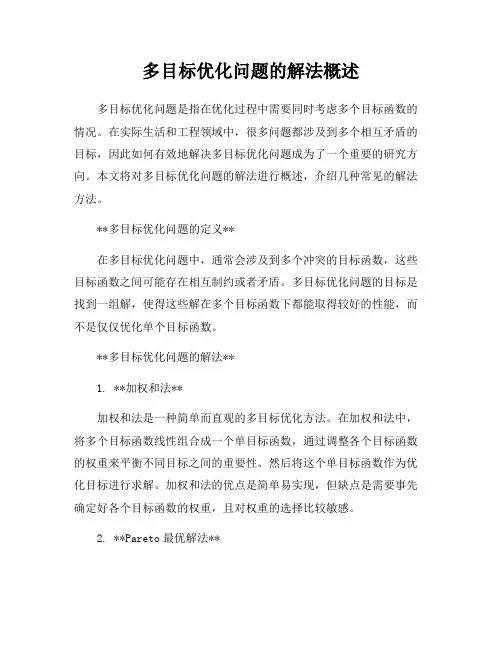 多目标优化问题的解法概述

多目标优化问题是指在优化过程中需要同时考虑多个目标函数的情况。在实际生活和工程领域中，很多问题都涉及到多个相互矛盾的目标，因此如何有效地解决多目标优化问题成为了一个重要的研究方向。本文将对多目标优化问题的解法进行概述，介绍几种常见的解法方法。

**多目标优化问题的定义**

在多目标优化问题中，通常会涉及到多个冲突的目标函数，这些目标函数之间可能存在相互制约或者矛盾。多目标优化问题的目标是找到一组解，使得这些解在多个目标函数下都能取得较好的性能，而不是仅仅优化单个目标函数。

**多目标优化问题的解法**

1. **加权和法**

加权和法是一种简单而直观的多目标优化方法。在加权和法中，将多个目标函数线性组合成一个单目标函数，通过调整各个目标函数的权重来平衡不同目标之间的重要性。然后将这个单目标函数作为优化目标进行求解。加权和法的优点是简单易实现，但缺点是需要事先确定好各个目标函数的权重，且对权重的选择比较敏感。

2. **Pareto 最优解法**